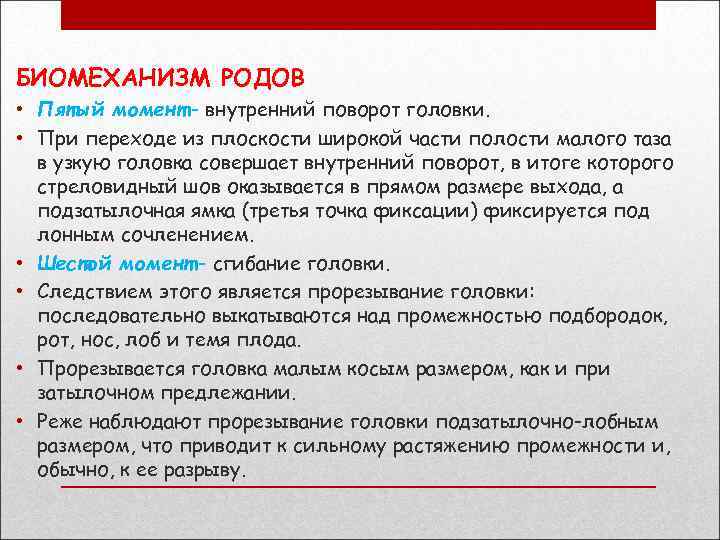 БИОМЕХАНИЗМ РОДОВ

• Пятый момент- внутренний поворот головки.

• При переходе из плоскости широкой части полости малого таза в узкую головка совершает внутренний поворот, в итоге которого стреловидный шов оказывается в прямом размере выхода, а подзатылочная ямка (третья точка фиксации) фиксируется под лонным сочленением.

• Шестой момент- сгибание головки.

• Следствием этого является прорезывание головки: последовательно выкатываются над промежностью подбородок, рот, нос, лоб и темя плода.

• Прорезывается головка малым косым размером, как и при затылочном предлежании.

• Реже наблюдают прорезывание головки подзатылочно-лобным размером, что приводит к сильному растяжению промежности и, обычно, к ее разрыву.